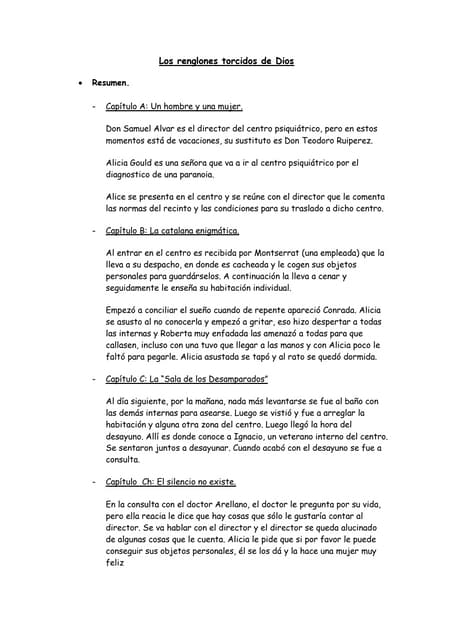 Los renglones torcidos de Dios

• Resumen.

- Capítulo A: Un hombre y una mujer.

Don Samuel Alvar es el director del centro psiquiátrico, pero en estos momentos está de vacaciones, su sustituto es Don Teodoro Ruiperez.

Alicia Gould es una señora que va a ir al centro psiquiátrico por el diagnostico de una paranoia.

Alice se presenta en el centro y se reúne con el director que le comenta las normas del recinto y las condiciones para su traslado a dicho centro.

- Capítulo B: La catalana enigmática.

Al entrar en el centro es recibida por Montserrat (una empleada) que la lleva a su despacho, en donde es cacheada y le cogen sus objetos personales para guardárselos. A continuación la lleva a cenar y seguidamente le enseña su habitación individual.

Empezó a conciliar el sueño cuando de repente apareció Conrada. Alicia se asusto al no conocerla y empezó a gritar, eso hizo despertar a todas las internas y Roberta muy enfadada las amenazó a todas para que callasen, incluso con una tuvo que llegar a las manos y con Alicia poco le faltó para pegarle. Alicia asustada se tapó y al rato se quedó dormida.

- Capítulo C: La "Sala de los Desamparados"

Al día siguiente, por la mañana, nada más levantarse se fue al baño con las demás internas para asearse. Luego se vistió y fue a arreglar la habitación y alguna otra zona del centro. Luego llegó la hora del desayuno. Allí es donde conoce a Ignacio, un veterano interno del centro. Se sentaron juntos a desayunar. Cuando acabó con el desayuno se fue a consulta.

- Capítulo Ch: El silencio no existe.

En la consulta con el doctor Arellano, el doctor le pregunta por su vida, pero ella reacia le dice que hay cosas que sólo le gustaría contar al director. Se va hablar con el director y el director se queda alucinado de algunas cosas que le cuenta. Alicia le pide que si por favor le puede conseguir sus objetos personales, él se los dá y la hace una mujer muy feliz